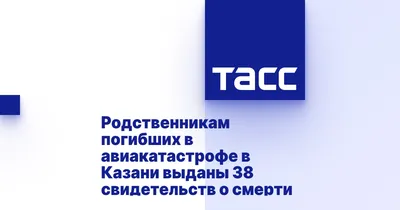 ТАСС

Родственникам погибших в авиакатастрофе в Казани выданы 38 свидетельств о смерти